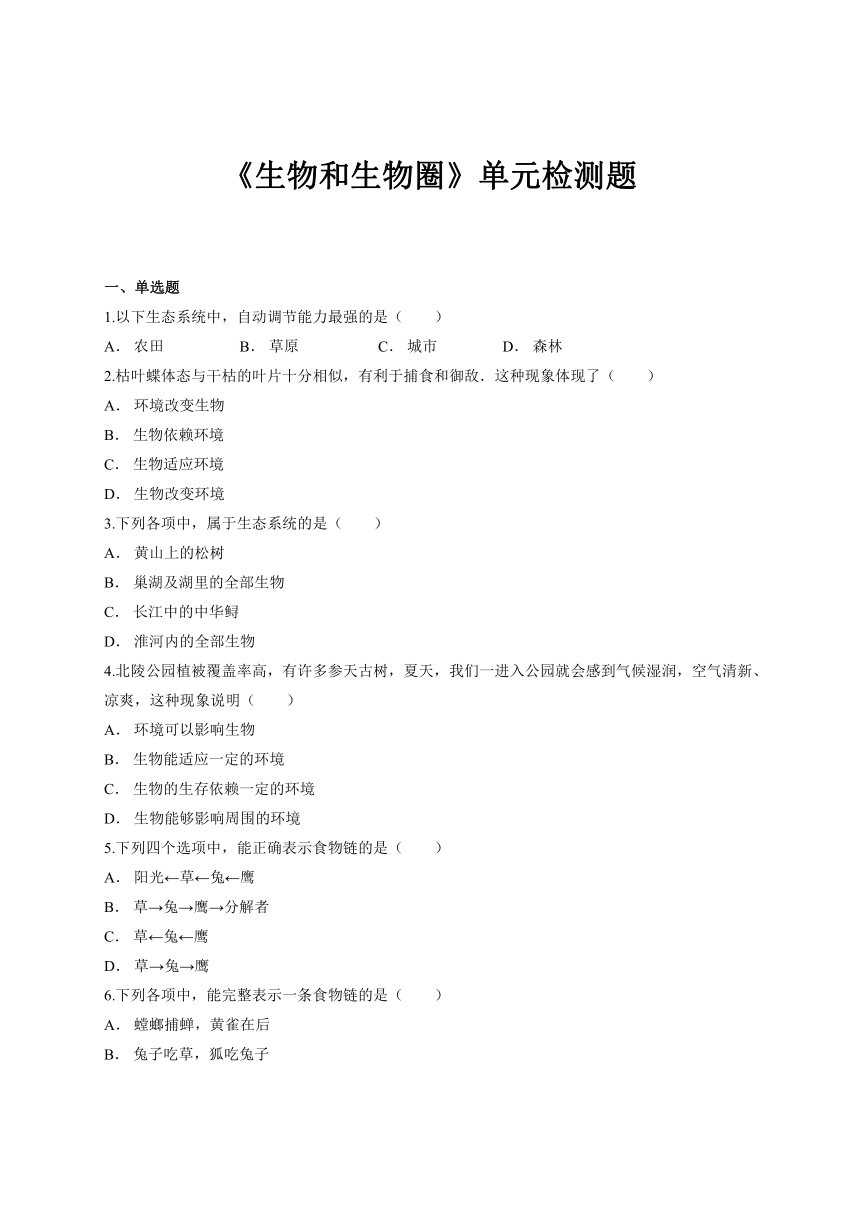 《生物和生物圈》单元检测题

一、单选题

1.以下生态系统中，自动调节能力最强的是（　　）

A． 农田　　B． 草原　　C． 城市　　D． 森林

2.枯叶蝶体态与干枯的叶片十分相似，有利于捕食和御敌．这种现象体现了（　　）

A． 环境改变生物

B． 生物依赖环境

C． 生物适应环境

D． 生物改变环境

3.下列各项中，属于生态系统的是（　　）

A． 黄山上的松树

B． 巢湖及湖里的全部生物

C． 长江中的中华鲟

D． 淮河内的全部生物

4.北陵公园植被覆盖率高，有许多参天古树，夏天，我们一进入公园就会感到气候湿润，空气清新、凉爽，这种现象说明（　　）

A． 环境可以影响生物

B． 生物能适应一定的环境

C． 生物的生存依赖一定的环境

D． 生物能够影响周围的环境

5.下列四个选项中，能正确表示食物链的是（　　）

A． 阳光←草←兔←鹰

B． 草→兔→鹰→分解者

C． 草←兔←鹰

D． 草→兔→鹰

6.下列各项中，能完整表示一条食物链的是（　　）

A． 螳螂捕蝉，黄雀在后

B． 兔子吃草，狐吃兔子